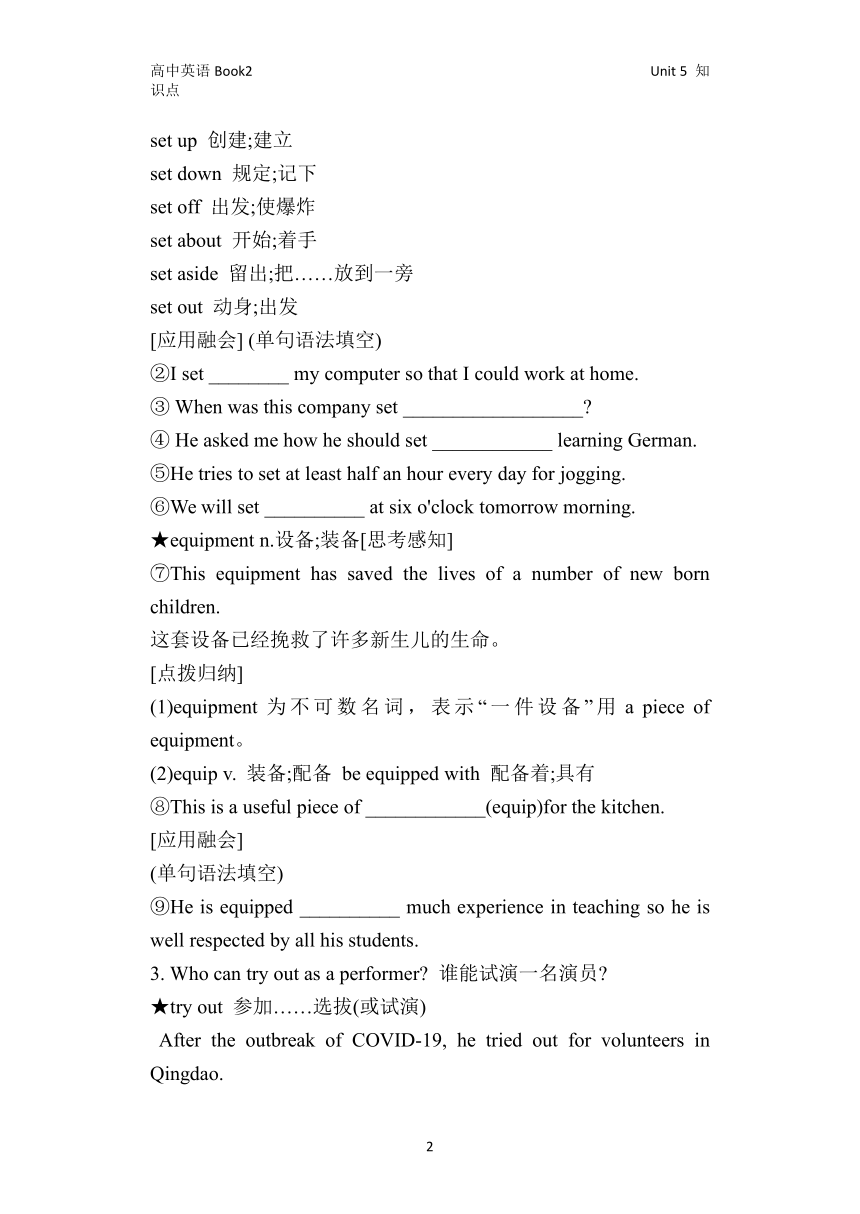 高中英语 Book2 Unit 5 知识点

set up 创建;建立
set down 规定;记下
set off 出发;使爆炸
set about 开始;着手
set aside 留出;把……放到一旁
set out 动身;出发
[应用融会] (单句语法填空)
②I set ________ my computer so that I could work at home.
③ When was this company set __________________?
④ He asked me how he should set ____________ learning German.
⑤He tries to set at least half an hour every day for jogging.
⑥We will set __________ at six o'clock tomorrow morning.
★equipment n.设备;装备[思考感知]
⑦This equipment has saved the lives of a number of new born children.
这套设备已经挽救了许多新生儿的生命。
[点拨归纳]
(1)equipment 为不可数名词，表示“一件设备”用 a piece of equipment。
(2)equip v. 装备;配备 be equipped with 配备着;具有
⑧This is a useful piece of ____________(equip)for the kitchen.
[应用融会]
(单句语法填空)
⑨He is equipped __________ much experience in teaching so he is well respected by all his students.
3. Who can try out as a performer? 谁能试演一名演员?
★try out 参加……选拔(或试演)
After the outbreak of COVID-19, he tried out for volunteers in Qingdao.

2